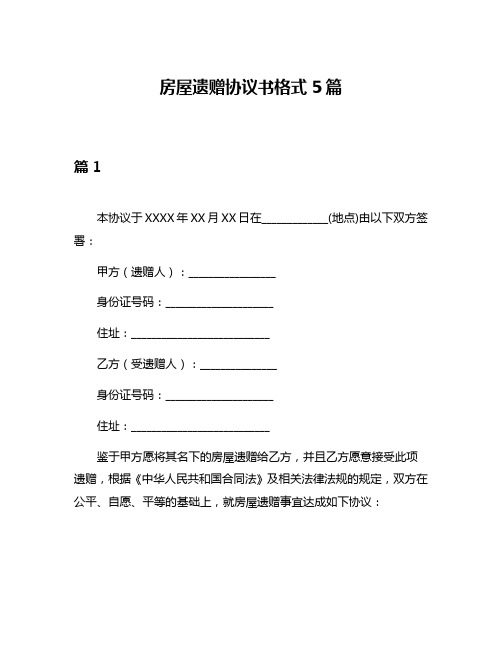 房屋遗赠协议书格式 5 篇

篇 1

本协议于 XXXX 年 XX 月 XX 日在____________(地点)由以下双方签署：

甲方（遗赠人）：________________

身份证号码：____________________

住址：__________________________

乙方（受遗赠人）：______________

身份证号码：____________________

住址：__________________________

鉴于甲方愿将其名下的房屋遗赠给乙方，并且乙方愿意接受此项遗赠，根据《中华人民共和国合同法》及相关法律法规的规定，双方在公平、自愿、平等的基础上，就房屋遗赠事宜达成如下协议：